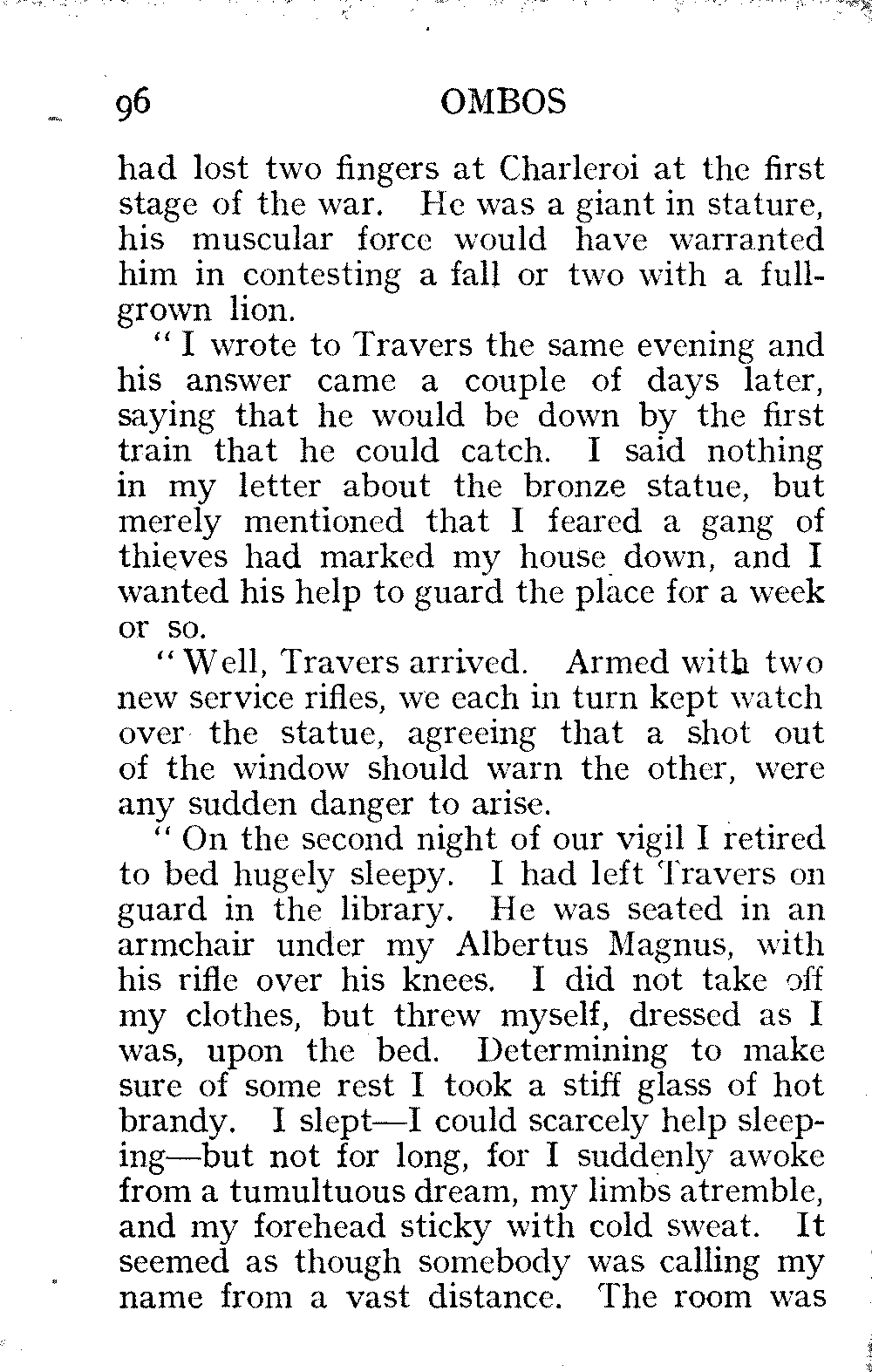 96 OMBOS

had lost two fingers at Charleroi at the first stage of the war. He was a giant in stature, his muscular force would have warranted him in contesting a fall or two with a full-grown lion.

"I wrote to Travers the same evening and his answer came a couple of days later, saying that he would be down by the first train that he could catch. I said nothing in my letter about the bronze statue, but merely mentioned that I feared a gang of thieves had marked my house down, and I wanted his help to guard the place for a week or so.

"Well, Travers arrived. Armed with two new service rifles, we each in turn kept watch over the statue, agreeing that a shot out of the window should warn the other, were any sudden danger to arise.

"On the second night of our vigil I retired to bed hugely sleepy. I had left Travers on guard in the library. He was seated in an armchair under my Albertus Magnus, with his rifle over his knees. I did not take off my clothes, but threw myself, dressed as I was, upon the bed. Determining to make sure of some rest I took a stiff glass of hot brandy. I slept—I could scarcely help sleeping—but not for long, for I suddenly awoke from a tumultuous dream, my limbs atremble, and my forehead sticky with cold sweat. It seemed as though somebody was calling my name from a vast distance. The room was